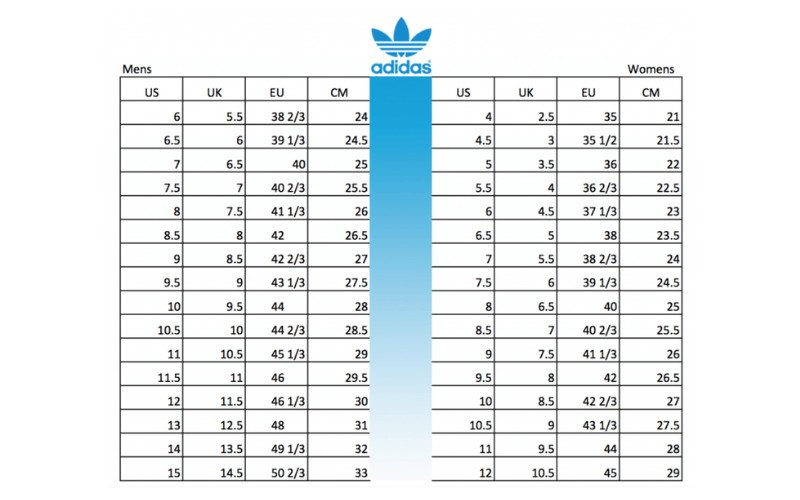 adidas

Mens

| US | UK | EU | CM |
|---|---|---|---|
| 6 | 5.5 | 38 2/3 | 24 |
| 6.5 | 6 | 39 1/3 | 24.5 |
| 7 | 6.5 | 40 | 25 |
| 7.5 | 7 | 40 2/3 | 25.5 |
| 8 | 7.5 | 41 1/3 | 26 |
| 8.5 | 8 | 42 | 26.5 |
| 9 | 8.5 | 42 2/3 | 27 |
| 9.5 | 9 | 43 1/3 | 27.5 |
| 10 | 9.5 | 44 | 28 |
| 10.5 | 10 | 44 2/3 | 28.5 |
| 11 | 10.5 | 45 1/3 | 29 |
| 11.5 | 11 | 46 | 29.5 |
| 12 | 11.5 | 46 1/3 | 30 |
| 13 | 12.5 | 48 | 31 |
| 14 | 13.5 | 49 1/3 | 32 |
| 15 | 14.5 | 50 2/3 | 33 |

Womens

| US | UK | EU | CM |
|---|---|---|---|
| 4 | 2.5 | 35 | 21 |
| 4.5 | 3 | 35 1/2 | 21.5 |
| 5 | 3.5 | 36 | 22 |
| 5.5 | 4 | 36 2/3 | 22.5 |
| 6 | 4.5 | 37 1/3 | 23 |
| 6.5 | 5 | 38 | 23.5 |
| 7 | 5.5 | 38 2/3 | 24 |
| 7.5 | 6 | 39 1/3 | 24.5 |
| 8 | 6.5 | 40 | 25 |
| 8.5 | 7 | 40 2/3 | 25.5 |
| 9 | 7.5 | 41 1/3 | 26 |
| 9.5 | 8 | 42 | 26.5 |
| 10 | 8.5 | 42 2/3 | 27 |
| 10.5 | 9 | 43 1/3 | 27.5 |
| 11 | 9.5 | 44 | 28 |
| 12 | 10.5 | 45 | 29 |